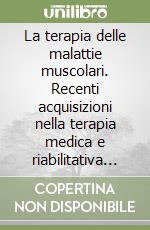 unilibro

La terapia delle malattie muscolari. Recenti acquisizioni nella terapia medica e riabilitativa…

COPERTINA NON DISPONIBILE